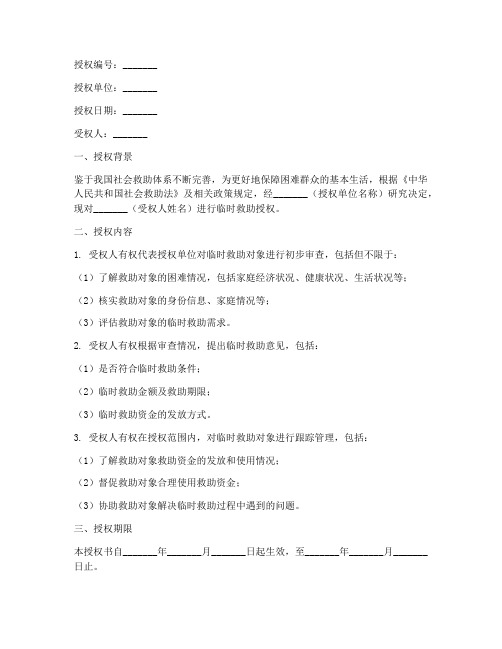 授权编号：_______

授权单位：_______

授权日期：_______

受权人：_______

一、授权背景

鉴于我国社会救助体系不断完善，为更好地保障困难群众的基本生活，根据《中华人民共和国社会救助法》及相关政策规定，经_______（授权单位名称）研究决定，现对_______（受权人姓名）进行临时救助授权。

二、授权内容

1. 受权人有权代表授权单位对临时救助对象进行初步审查，包括但不限于：

（1）了解救助对象的困难情况，包括家庭经济状况、健康状况、生活状况等；

（2）核实救助对象的身份信息、家庭情况等；

（3）评估救助对象的临时救助需求。

2. 受权人有权根据审查情况，提出临时救助意见，包括：

（1）是否符合临时救助条件；

（2）临时救助金额及救助期限；

（3）临时救助资金的发放方式。

3. 受权人有权在授权范围内，对临时救助对象进行跟踪管理，包括：

（1）了解救助对象救助资金的发放和使用情况；

（2）督促救助对象合理使用救助资金；

（3）协助救助对象解决临时救助过程中遇到的问题。

三、授权期限

本授权书自_______年_______月_______日起生效，至_______年_______月_______日止。